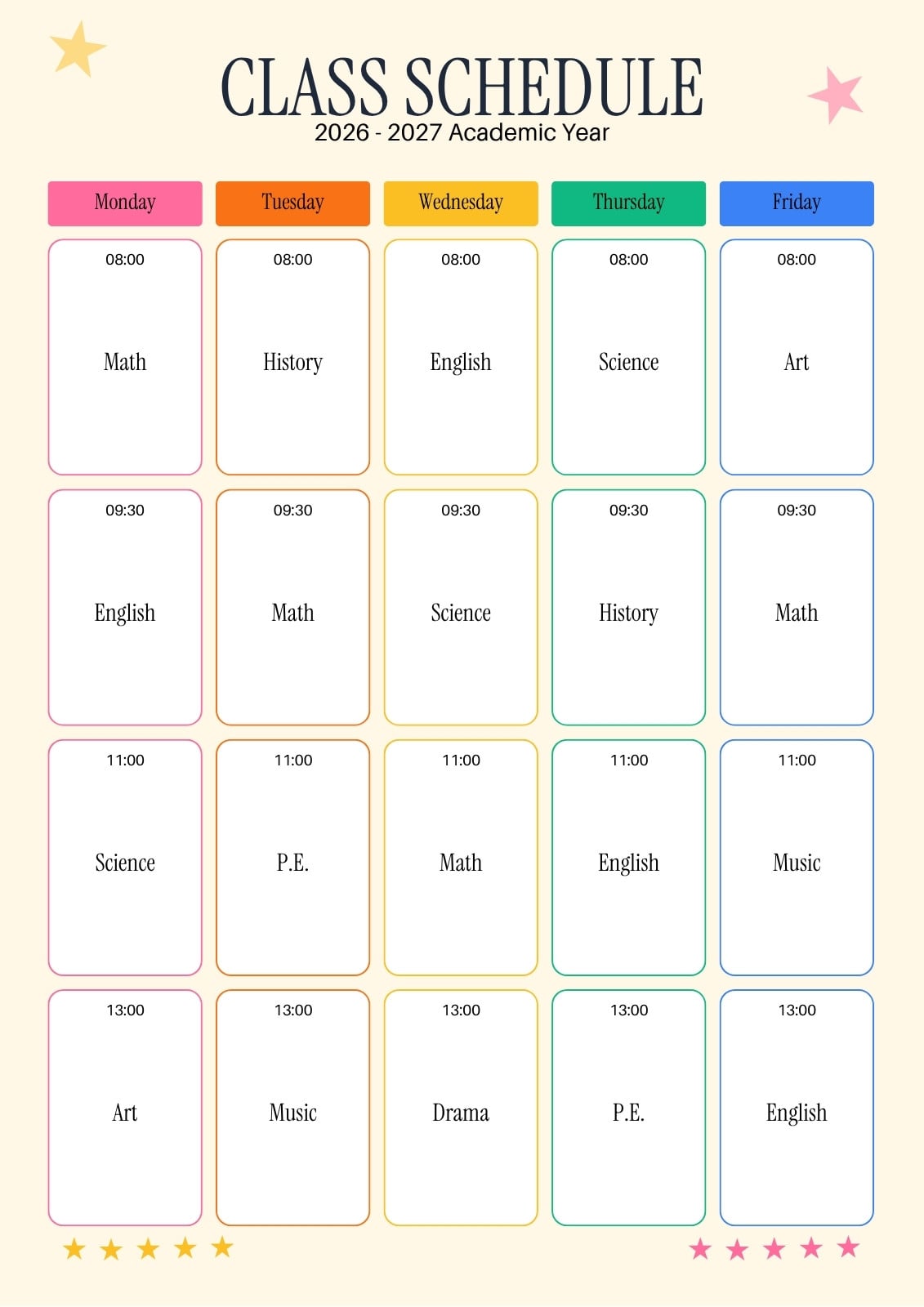 CLASS SCHEDULE
2026 - 2027 Academic Year

| Monday | Tuesday | Wednesday | Thursday | Friday |
|---|---|---|---|---|
| 08:00 Math | 08:00 History | 08:00 English | 08:00 Science | 08:00 Art |
| 09:30 English | 09:30 Math | 09:30 Science | 09:30 History | 09:30 Math |
| 11:00 Science | 11:00 P.E. | 11:00 Math | 11:00 English | 11:00 Music |
| 13:00 Art | 13:00 Music | 13:00 Drama | 13:00 P.E. | 13:00 English |